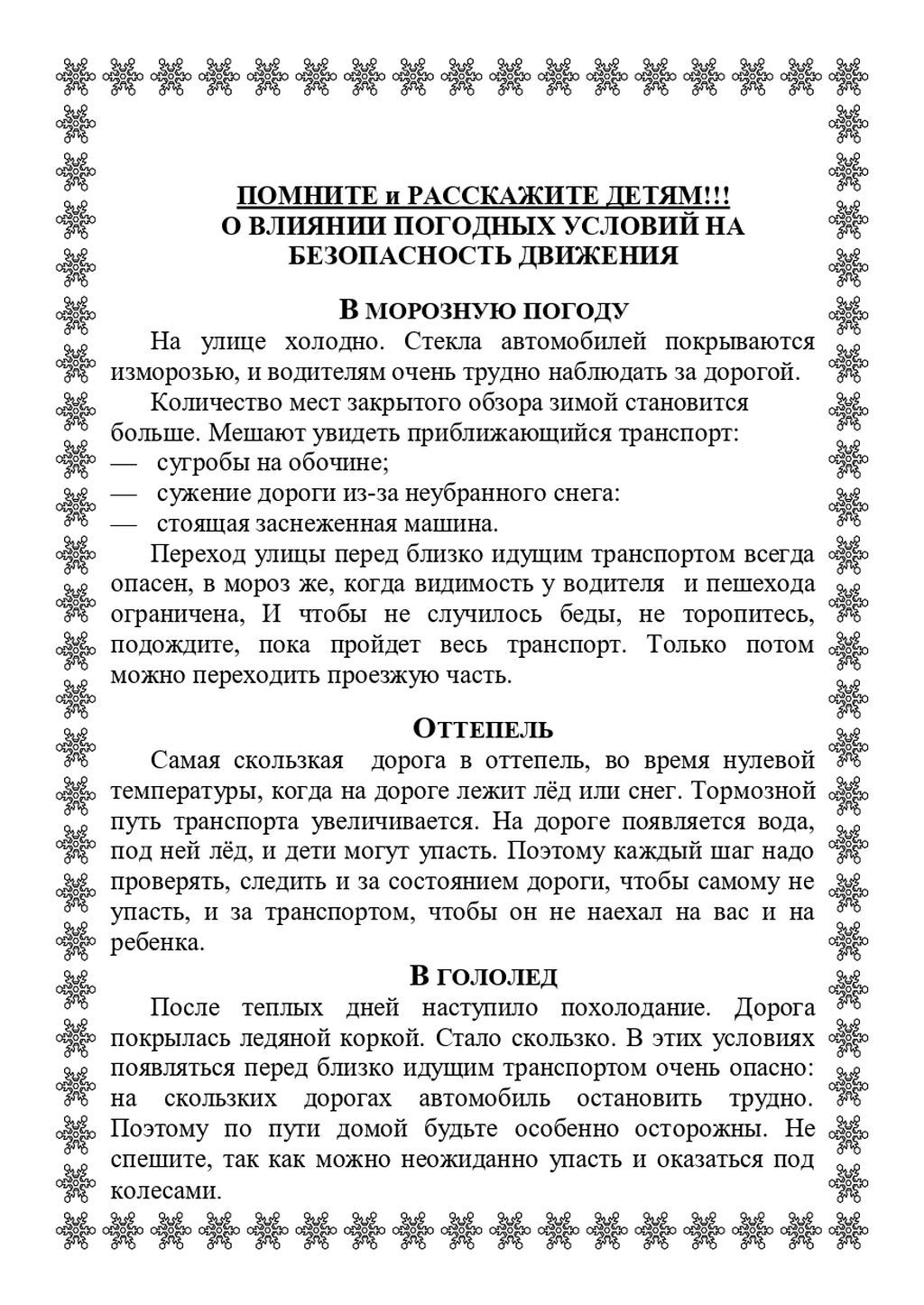 ПОМНИТЕ и РАССКАЖИТЕ ДЕТЯМ!!!
О ВЛИЯНИИ ПОГОДНЫХ УСЛОВИЙ НА БЕЗОПАСНОСТЬ ДВИЖЕНИЯ

В МОРОЗНУЮ ПОГОДУ

На улице холодно. Стекла автомобилей покрываются изморозью, и водителям очень трудно наблюдать за дорогой.

Количество мест закрытого обзора зимой становится больше. Мешают увидеть приближающийся транспорт:
— сугробы на обочине;
— сужение дороги из-за неубранного снега:
— стоящая заснеженная машина.

Переход улицы перед близко идущим транспортом всегда опасен, в мороз же, когда видимость у водителя и пешехода ограничена, И чтобы не случилось беды, не торопитесь, подождите, пока пройдет весь транспорт. Только потом можно переходить проезжую часть.

ОТТЕПЕЛЬ

Самая скользкая дорога в оттепель, во время нулевой температуры, когда на дороге лежит лёд или снег. Тормозной путь транспорта увеличивается. На дороге появляется вода, под ней лёд, и дети могут упасть. Поэтому каждый шаг надо проверять, следить и за состоянием дороги, чтобы самому не упасть, и за транспортом, чтобы он не наехал на вас и на ребенка.

В ГОЛОЛЕД

После теплых дней наступило похолодание. Дорога покрылась ледяной коркой. Стало скользко. В этих условиях появляться перед близко идущим транспортом очень опасно: на скользких дорогах автомобиль остановить трудно. Поэтому по пути домой будьте особенно осторожны. Не спешите, так как можно неожиданно упасть и оказаться под колесами.